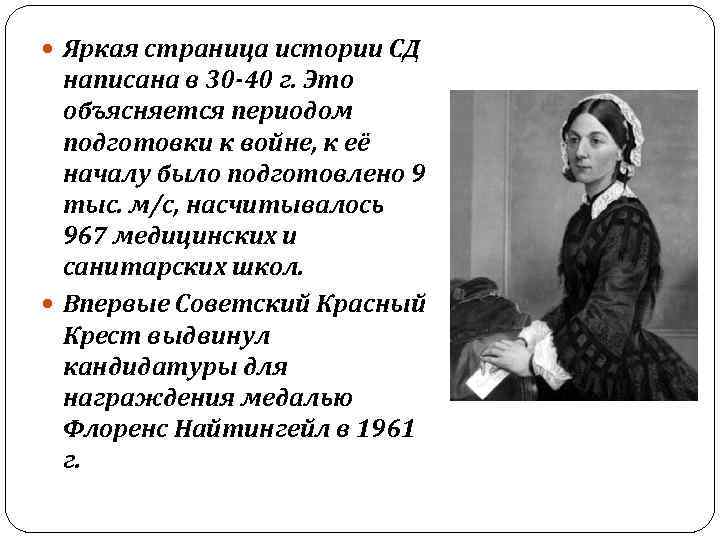 • Яркая страница истории СД написана в 30-40 г. Это объясняется периодом подготовки к войне, к её началу было подготовлено 9 тыс. м/с, насчитывалось 967 медицинских и санитарских школ.

• Впервые Советский Красный Крест выдвинул кандидатуры для награждения медалью Флоренс Найтингейл в 1961 г.